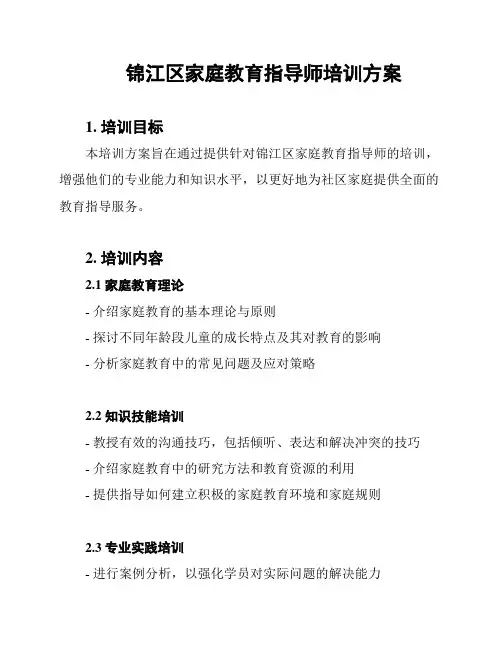 锦江区家庭教育指导师培训方案

1. 培训目标

本培训方案旨在通过提供针对锦江区家庭教育指导师的培训，增强他们的专业能力和知识水平，以更好地为社区家庭提供全面的教育指导服务。

2. 培训内容

2.1 家庭教育理论

- 介绍家庭教育的基本理论与原则
- 探讨不同年龄段儿童的成长特点及其对教育的影响
- 分析家庭教育中的常见问题及应对策略

2.2 知识技能培训

- 教授有效的沟通技巧，包括倾听、表达和解决冲突的技巧
- 介绍家庭教育中的研究方法和教育资源的利用
- 提供指导如何建立积极的家庭教育环境和家庭规则

2.3 专业实践培训

- 进行案例分析，以强化学员对实际问题的解决能力